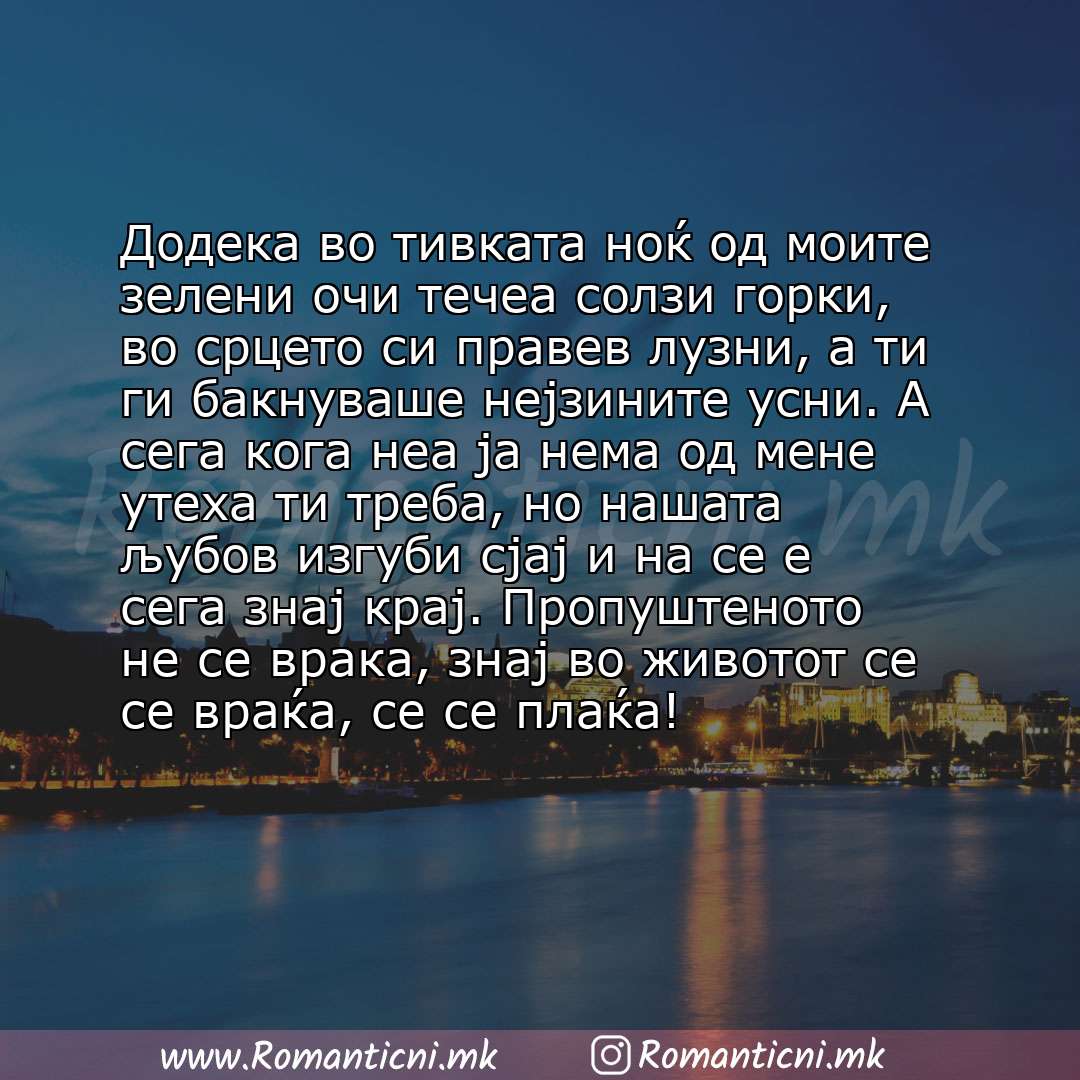 Додека во тивката ноќ од моите зелени очи течеа солзи горки, во срцето си правев лузни, а ти ги бакнуваше нејзините усни. А сега кога неа ја нема од мене утеха ти треба, но нашата љубов изгуби сјај и на се е сега знај крај. Пропуштеното не се врака, знај во животот се се враќа, се се плаќа!

Romanticni.mk

www.Romanticni.mk Romanticni.mk